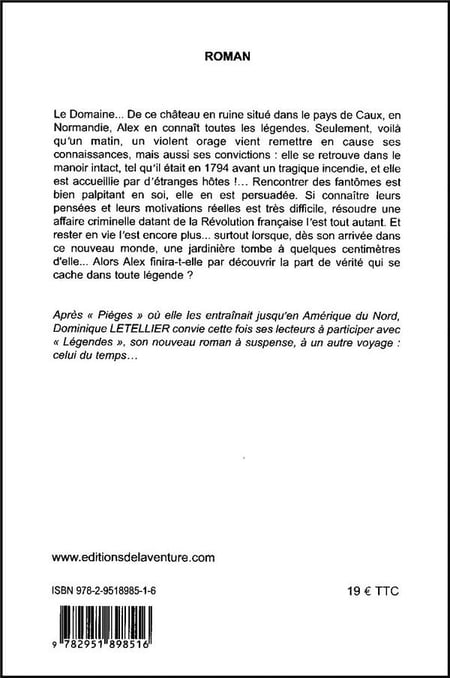 ROMAN

Le Domaine... De ce château en ruine situé dans le pays de Caux, en Normandie, Alex en connaît toutes les légendes. Seulement, voilà qu'un matin, un violent orage vient remettre en cause ses connaissances, mais aussi ses convictions : elle se retrouve dans le manoir intact, tel qu'il était en 1794 avant un tragique incendie, et elle est accueillie par d'étranges hôtes !... Rencontrer des fantômes est bien palpitant en soi, elle en est persuadée. Si connaître leurs pensées et leurs motivations réelles est très difficile, résoudre une affaire criminelle datant de la Révolution française l'est tout autant. Et rester en vie l'est encore plus... surtout lorsque, dès son arrivée dans ce nouveau monde, une jardinière tombe à quelques centimètres d'elle... Alors Alex finira-t-elle par découvrir la part de vérité qui se cache dans toute légende ?

Après « Pièges » où elle les entraînait jusqu'en Amérique du Nord, Dominique LETELLIER convie cette fois ses lecteurs à participer avec « Légendes », son nouveau roman à suspense, à un autre voyage : celui du temps...

www.editionsdelaventure.com

ISBN 978-2-9518985-1-6

19 € TTC

9 782951 898516